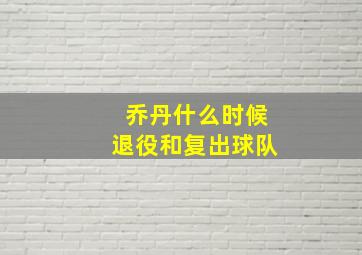 乔丹什么时候
退役和复出球队